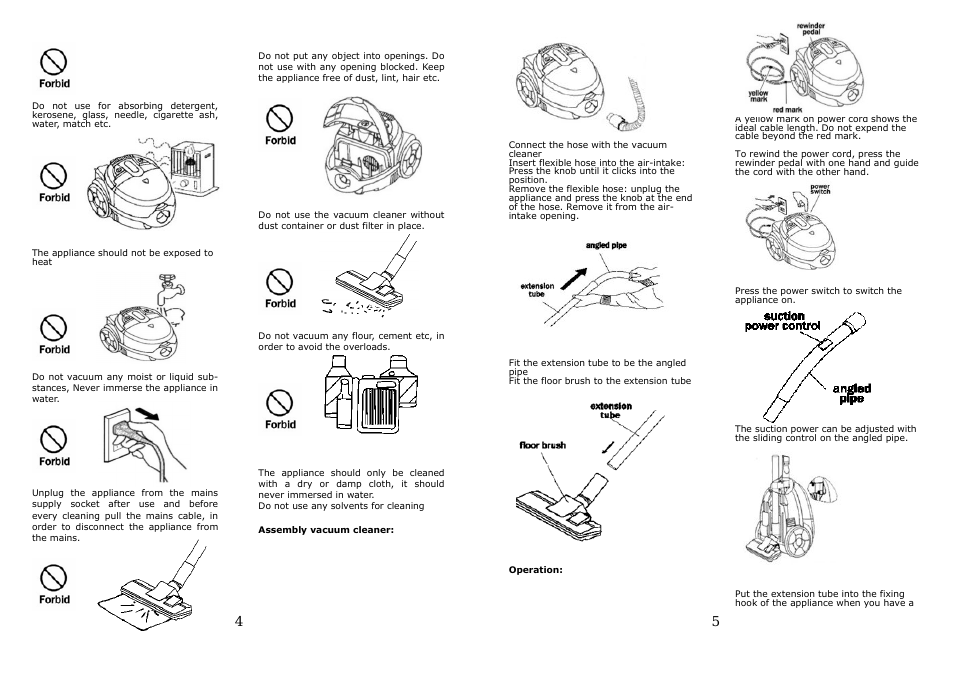 Forbid

Do not use for absorbing detergent, kerosene, glass, needle, cigarette ash, water, match etc.

Forbid

The appliance should not be exposed to heat

Forbid

Do not vacuum any moist or liquid substances, Never immerse the appliance in water.

Forbid

Unplug the appliance from the mains supply socket after use and before every cleaning pull the mains cable, in order to disconnect the appliance from the mains.

Forbid

4

Do not put any object into openings. Do not use with any opening blocked. Keep the appliance free of dust, lint, hair etc.

Forbid

Do not use the vacuum cleaner without dust container or dust filter in place.

Forbid

Do not vacuum any flour, cement etc, in order to avoid the overloads.

Forbid

The appliance should only be cleaned with a dry or damp cloth, it should never immersed in water.
Do not use any solvents for cleaning

Assembly vacuum cleaner:

Connect the hose with the vacuum cleaner
Insert flexible hose into the air-intake: Press the knob until it clicks into the position.
Remove the flexible hose: unplug the appliance and press the knob at the end of the hose. Remove it from the air-intake opening.

angled pipe
extension tube

Fit the extension tube to be the angled pipe
Fit the floor brush to the extension tube

extension tube
floor brush

Operation:

rewinder pedal
yellow mark
red mark

A yellow mark on power cord shows the ideal cable length. Do not expend the cable beyond the red mark.

To rewind the power cord, press the rewinder pedal with one hand and guide the cord with the other hand.

power switch

Press the power switch to switch the appliance on.

suction power control
angled pipe

The suction power can be adjusted with the sliding control on the angled pipe.

Put the extension tube into the fixing hook of the appliance when you have a

5